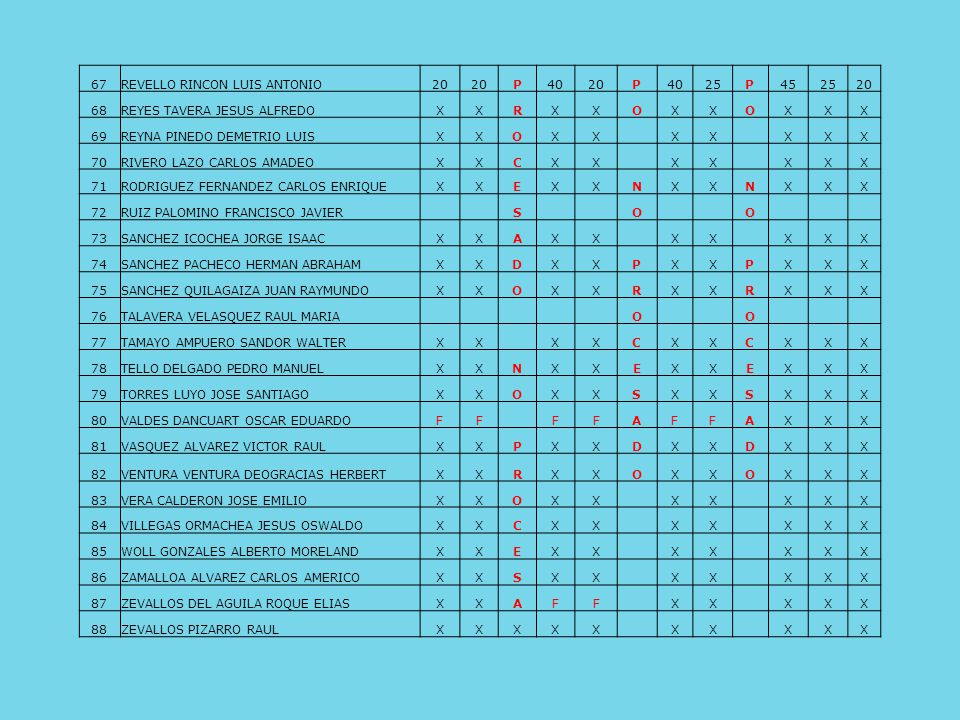 | 67 | REVELLO RINCON LUIS ANTONIO | 20 | 20 | P | 40 | 20 | P | 40 | 25 | P | 45 | 25 | 20 |
|---|---|---|---|---|---|---|---|---|---|---|---|---|---|
| 68 | REYES TAVERA JESUS ALFREDO | X | X | R | X | X | O | X | X | O | X | X | X |
| 69 | REYNA PINEDO DEMETRIO LUIS | X | X | O | X | X |  | X | X |  | X | X | X |
| 70 | RIVERO LAZO CARLOS AMADEO | X | X | C | X | X |  | X | X |  | X | X | X |
| 71 | RODRIGUEZ FERNANDEZ CARLOS ENRIQUE | X | X | E | X | X | N | X | X | N | X | X | X |
| 72 | RUIZ PALOMINO FRANCISCO JAVIER |  |  | S |  |  | O |  |  | O |  |  |  |
| 73 | SANCHEZ ICOCHEA JORGE ISAAC | X | X | A | X | X |  | X | X |  | X | X | X |
| 74 | SANCHEZ PACHECO HERMAN ABRAHAM | X | X | D | X | X | P | X | X | P | X | X | X |
| 75 | SANCHEZ QUILAGAIZA JUAN RAYMUNDO | X | X | O | X | X | R | X | X | R | X | X | X |
| 76 | TALAVERA VELASQUEZ RAUL MARIA |  |  |  |  |  | O |  |  | O |  |  |  |
| 77 | TAMAYO AMPUERO SANDOR WALTER | X | X |  | X | X | C | X | X | C | X | X | X |
| 78 | TELLO DELGADO PEDRO MANUEL | X | X | N | X | X | E | X | X | E | X | X | X |
| 79 | TORRES LUYO JOSE SANTIAGO | X | X | O | X | X | S | X | X | S | X | X | X |
| 80 | VALDES DANCUART OSCAR EDUARDO | F | F |  | F | F | A | F | F | A | X | X | X |
| 81 | VASQUEZ ALVAREZ VICTOR RAUL | X | X | P | X | X | D | X | X | D | X | X | X |
| 82 | VENTURA VENTURA DEOGRACIAS HERBERT | X | X | R | X | X | O | X | X | O | X | X | X |
| 83 | VERA CALDERON JOSE EMILIO | X | X | O | X | X |  | X | X |  | X | X | X |
| 84 | VILLEGAS ORMACHEA JESUS OSWALDO | X | X | C | X | X |  | X | X |  | X | X | X |
| 85 | WOLL GONZALES ALBERTO MORELAND | X | X | E | X | X |  | X | X |  | X | X | X |
| 86 | ZAMALLOA ALVAREZ CARLOS AMERICO | X | X | S | X | X |  | X | X |  | X | X | X |
| 87 | ZEVALLOS DEL AGUILA ROQUE ELIAS | X | X | A | F | F |  | X | X |  | X | X | X |
| 88 | ZEVALLOS PIZARRO RAUL | X | X | X | X | X |  | X | X |  | X | X | X |